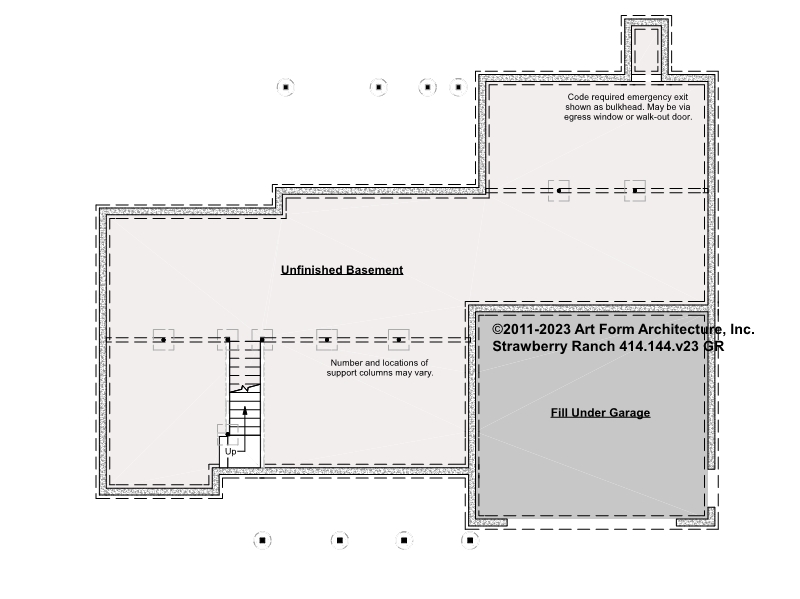 Code required emergency exit shown as bulkhead. May be via egress window or walk-out door.

Unfinished Basement

©2011-2023 Art Form Architecture, Inc.
Strawberry Ranch 414.144.v23 GR

Number and locations of support columns may vary.

Fill Under Garage

Up